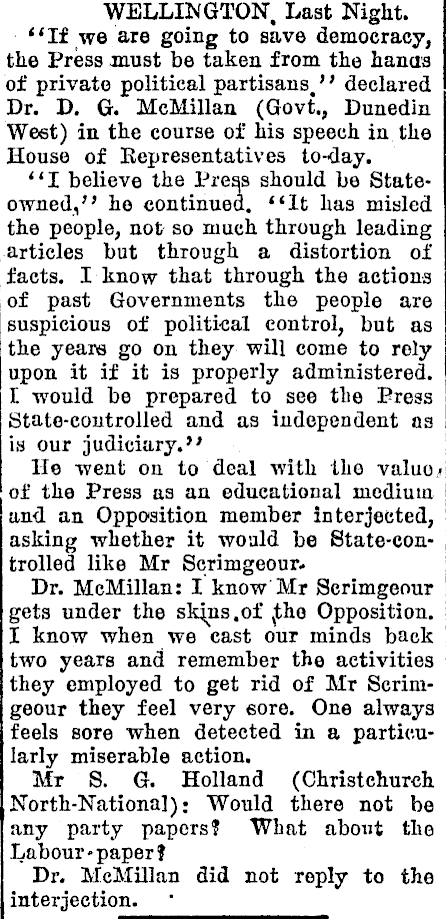 WELLINGTON, Last Night.

"If we are going to save democracy, the Press must be taken from the hands of private political partisans," declared Dr. D. G. McMillan (Govt., Dunedin West) in the course of his speech in the House of Representatives to-day.

"I believe the Press should be State-owned," he continued. "It has misled the people, not so much through leading articles but through a distortion of facts. I know that through the actions of past Governments the people are suspicious of political control, but as the years go on they will come to rely upon it if it is properly administered. I would be prepared to see the Press State-controlled and as independent as is our judiciary."

He went on to deal with the value of the Press as an educational medium and an Opposition member interjected, asking whether it would be State-controlled like Mr Scrimgeour.

Dr. McMillan: I know Mr Scrimgeour gets under the skins of the Opposition. I know when we cast our minds back two years and remember the activities they employed to get rid of Mr Scrimgeour they feel very sore. One always feels sore when detected in a particularly miserable action.

Mr S. G. Holland (Christchurch North-National): Would there not be any party papers? What about the Labour-paper?

Dr. McMillan did not reply to the interjection.